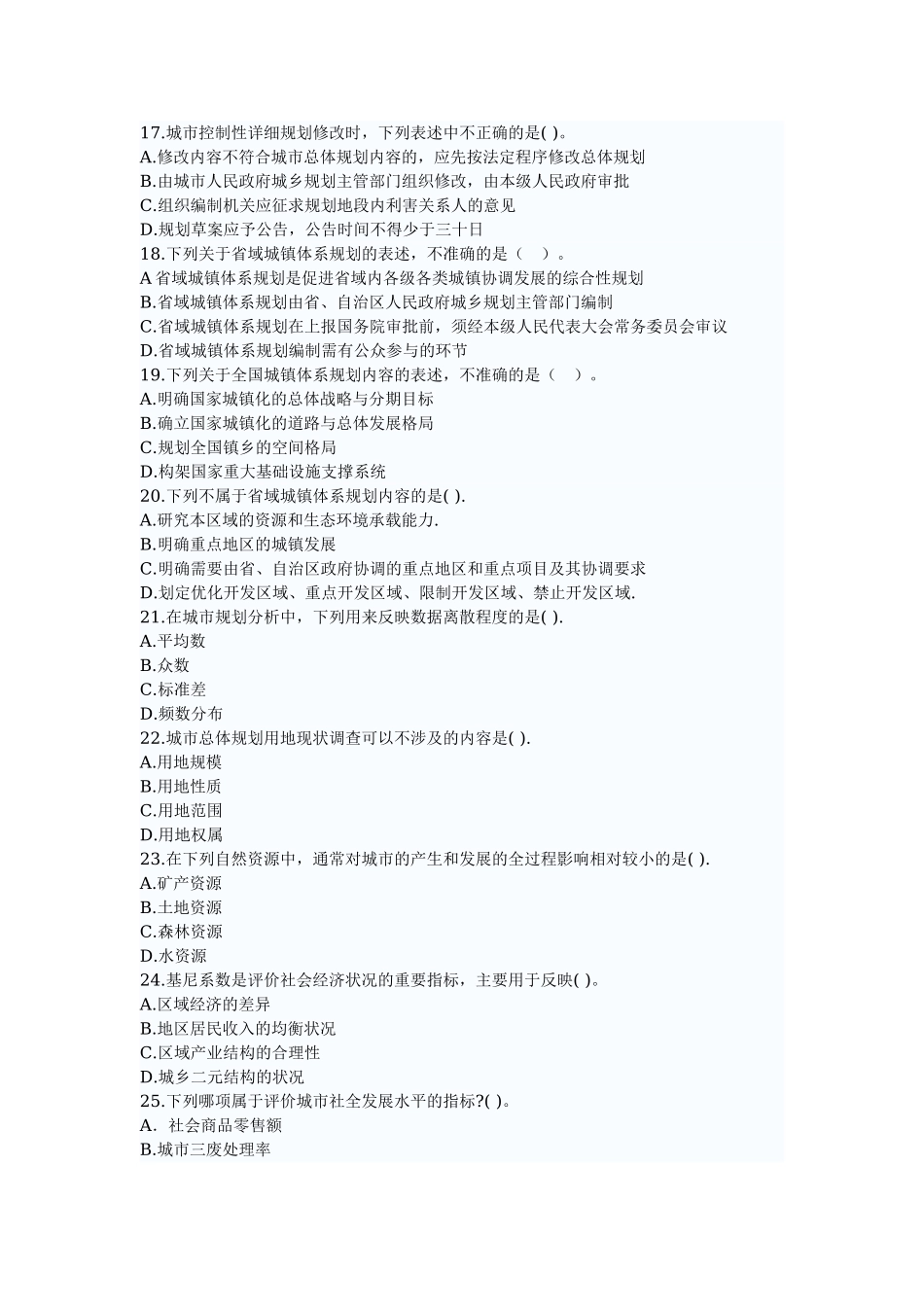 17.城市控制性详细规划修改时，下列表述中不正确的是( )。
A.修改内容不符合城市总体规划内容的，应先按法定程序修改总体规划
B.由城市人民政府城乡规划主管部门组织修改，由本级人民政府审批
C.组织编制机关应征求规划地段内利害关系人的意见
D.规划草案应予公告，公告时间不得少于三十日
18.下列关于省域城镇体系规划的表述，不准确的是（　）。
A 省域城镇体系规划是促进省域内各级各类城镇协调发展的综合性规划
B.省域城镇体系规划由省、自治区人民政府城乡规划主管部门编制
C.省域城镇体系规划在上报国务院审批前，须经本级人民代表大会常务委员会审议
D.省域城镇体系规划编制需有公众参与的环节
19.下列关于全国城镇体系规划内容的表述，不准确的是（　）。
A.明确国家城镇化的总体战略与分期目标
B.确立国家城镇化的道路与总体发展格局
C.规划全国镇乡的空间格局
D.构架国家重大基础设施支撑系统
20.下列不属于省域城镇体系规划内容的是( ).
A.研究本区域的资源和生态环境承载能力.
B.明确重点地区的城镇发展
C.明确需要由省、自治区政府协调的重点地区和重点项目及其协调要求
D.划定优化开发区域、重点开发区域、限制开发区域、禁止开发区域.
21.在城市规划分析中，下列用来反映数据离散程度的是( ).
A.平均数
B.众数
C.标准差
D.频数分布
22.城市总体规划用地现状调查可以不涉及的内容是( ).
A.用地规模
B.用地性质
C.用地范围
D.用地权属
23.在下列自然资源中，通常对城市的产生和发展的全过程影响相对较小的是( ).
A.矿产资源
B.土地资源
C.森林资源
D.水资源
24.基尼系数是评价社会经济状况的重要指标，主要用于反映( )。
A.区域经济的差异
B.地区居民收入的均衡状况
C.区域产业结构的合理性
D.城乡二元结构的状况
25.下列哪项属于评价城市社全发展水平的指标?( )。
A. 社会商品零售额
B.城市三废处理率